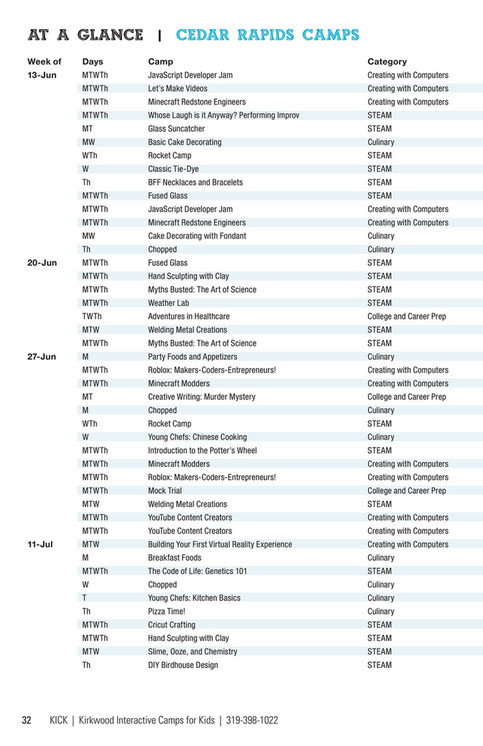 AT A GLANCE | CEDAR RAPIDS CAMPS

| Week of | Days | Camp | Category |
|---|---|---|---|
| 13-Jun | MTWTh | JavaScript Developer Jam | Creating with Computers |
| | MTWTh | Let's Make Videos | Creating with Computers |
| | MTWTh | Minecraft Redstone Engineers | Creating with Computers |
| | MTWTh | Whose Laugh is it Anyway? Performing Improv | STEAM |
| | MT | Glass Suncatcher | STEAM |
| | MW | Basic Cake Decorating | Culinary |
| | WTh | Rocket Camp | STEAM |
| | W | Classic Tie-Dye | STEAM |
| | Th | BFF Necklaces and Bracelets | STEAM |
| | MTWTh | Fused Glass | STEAM |
| | MTWTh | JavaScript Developer Jam | Creating with Computers |
| | MTWTh | Minecraft Redstone Engineers | Creating with Computers |
| | MW | Cake Decorating with Fondant | Culinary |
| | Th | Chopped | Culinary |
| 20-Jun | MTWTh | Fused Glass | STEAM |
| | MTWTh | Hand Sculpting with Clay | STEAM |
| | MTWTh | Myths Busted: The Art of Science | STEAM |
| | MTWTh | Weather Lab | STEAM |
| | TWTh | Adventures in Healthcare | College and Career Prep |
| | MTW | Welding Metal Creations | STEAM |
| | MTWTh | Myths Busted: The Art of Science | STEAM |
| 27-Jun | M | Party Foods and Appetizers | Culinary |
| | MTWTh | Roblox: Makers-Coders-Entrepreneurs! | Creating with Computers |
| | MTWTh | Minecraft Modders | Creating with Computers |
| | MT | Creative Writing: Murder Mystery | College and Career Prep |
| | M | Chopped | Culinary |
| | WTh | Rocket Camp | STEAM |
| | W | Young Chefs: Chinese Cooking | Culinary |
| | MTWTh | Introduction to the Potter's Wheel | STEAM |
| | MTWTh | Minecraft Modders | Creating with Computers |
| | MTWTh | Roblox: Makers-Coders-Entrepreneurs! | Creating with Computers |
| | MTWTh | Mock Trial | College and Career Prep |
| | MTW | Welding Metal Creations | STEAM |
| | MTWTh | YouTube Content Creators | Creating with Computers |
| | MTWTh | YouTube Content Creators | Creating with Computers |
| 11-Jul | MTW | Building Your First Virtual Reality Experience | Creating with Computers |
| | M | Breakfast Foods | Culinary |
| | MTWTh | The Code of Life: Genetics 101 | STEAM |
| | W | Chopped | Culinary |
| | T | Young Chefs: Kitchen Basics | Culinary |
| | Th | Pizza Time! | Culinary |
| | MTWTh | Cricut Crafting | STEAM |
| | MTWTh | Hand Sculpting with Clay | STEAM |
| | MTW | Slime, Ooze, and Chemistry | STEAM |
| | Th | DIY Birdhouse Design | STEAM |

32 KICK | Kirkwood Interactive Camps for Kids | 319-398-1022